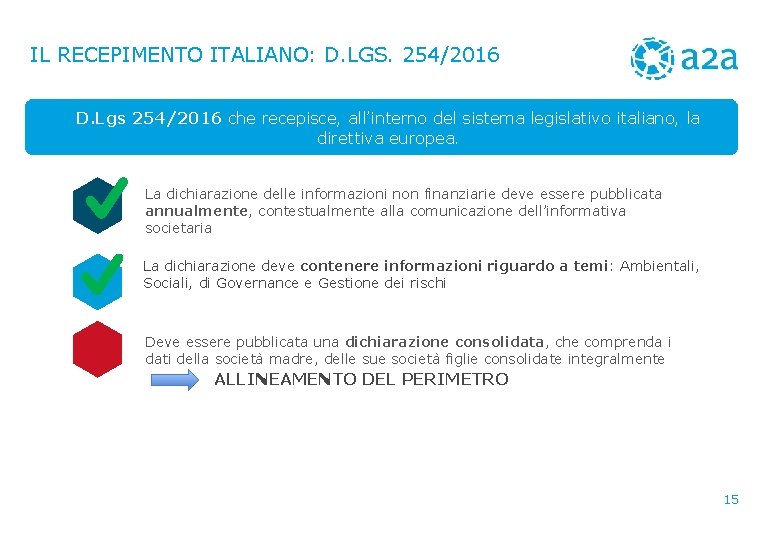 IL RECEPIMENTO ITALIANO: D.LGS. 254/2016

a2a

D.Lgs 254/2016 che recepisce, all'interno del sistema legislativo italiano, la direttiva europea.

La dichiarazione delle informazioni non finanziarie deve essere pubblicata annualmente, contestualmente alla comunicazione dell'informativa societaria

La dichiarazione deve contenere informazioni riguardo a temi: Ambientali, Sociali, di Governance e Gestione dei rischi

Deve essere pubblicata una dichiarazione consolidata, che comprenda i dati della società madre, delle sue società figlie consolidate integralmente

ALLINEAMENTO DEL PERIMETRO

15